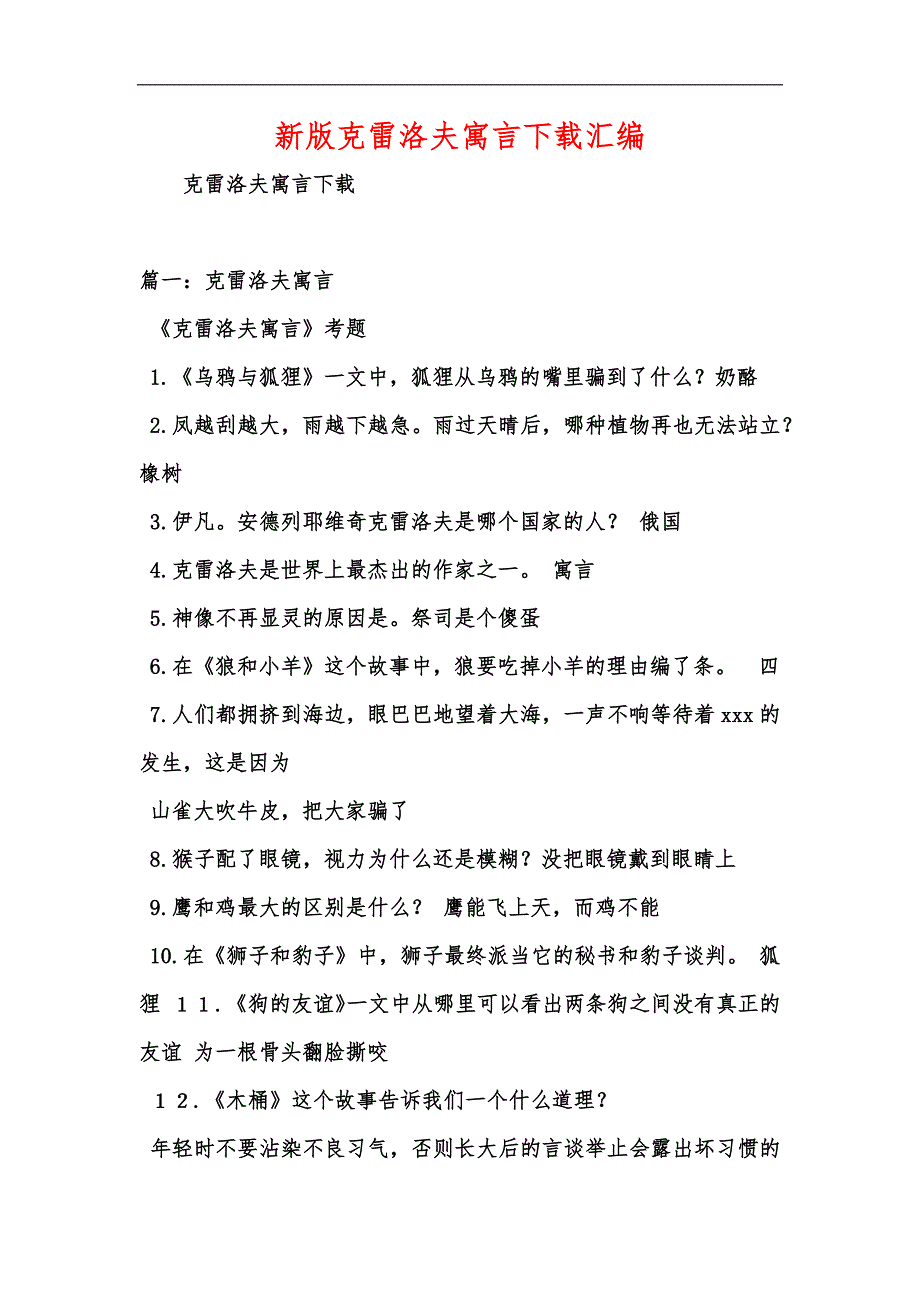 新版克雷洛夫寓言下载汇编

克雷洛夫寓言下载

篇一：克雷洛夫寓言

《克雷洛夫寓言》考题

1.《乌鸦与狐狸》一文中，狐狸从乌鸦的嘴里骗到了什么？奶酪

2.风越刮越大，雨越下越急。雨过天晴后，哪种植物再也无法站立？橡树

3.伊凡。安德列耶维奇克雷洛夫是哪个国家的人？ 俄国

4.克雷洛夫是世界上最杰出的作家之一。 寓言

5.神像不再显灵的原因是。祭司是个傻蛋

6.在《狼和小羊》这个故事中，狼要吃掉小羊的理由编了条。 四

7.人们都拥挤到海边，眼巴巴地望着大海，一声不响等待着 xxx 的发生，这是因为

山雀大吹牛皮，把大家骗了

8.猴子配了眼镜，视力为什么还是模糊？没把眼镜戴到眼睛上

9.鹰和鸡最大的区别是什么？ 鹰能飞上天，而鸡不能

10.在《狮子和豹子》中，狮子最终派当它的秘书和豹子谈判。 狐狸 11.《狗的友谊》一文中从哪里可以看出两条狗之间没有真正的友谊 为一根骨头翻脸撕咬

12.《木桶》这个故事告诉我们一个什么道理？

年轻时不要沾染不良习气，否则长大后的言谈举止会露出坏习惯的